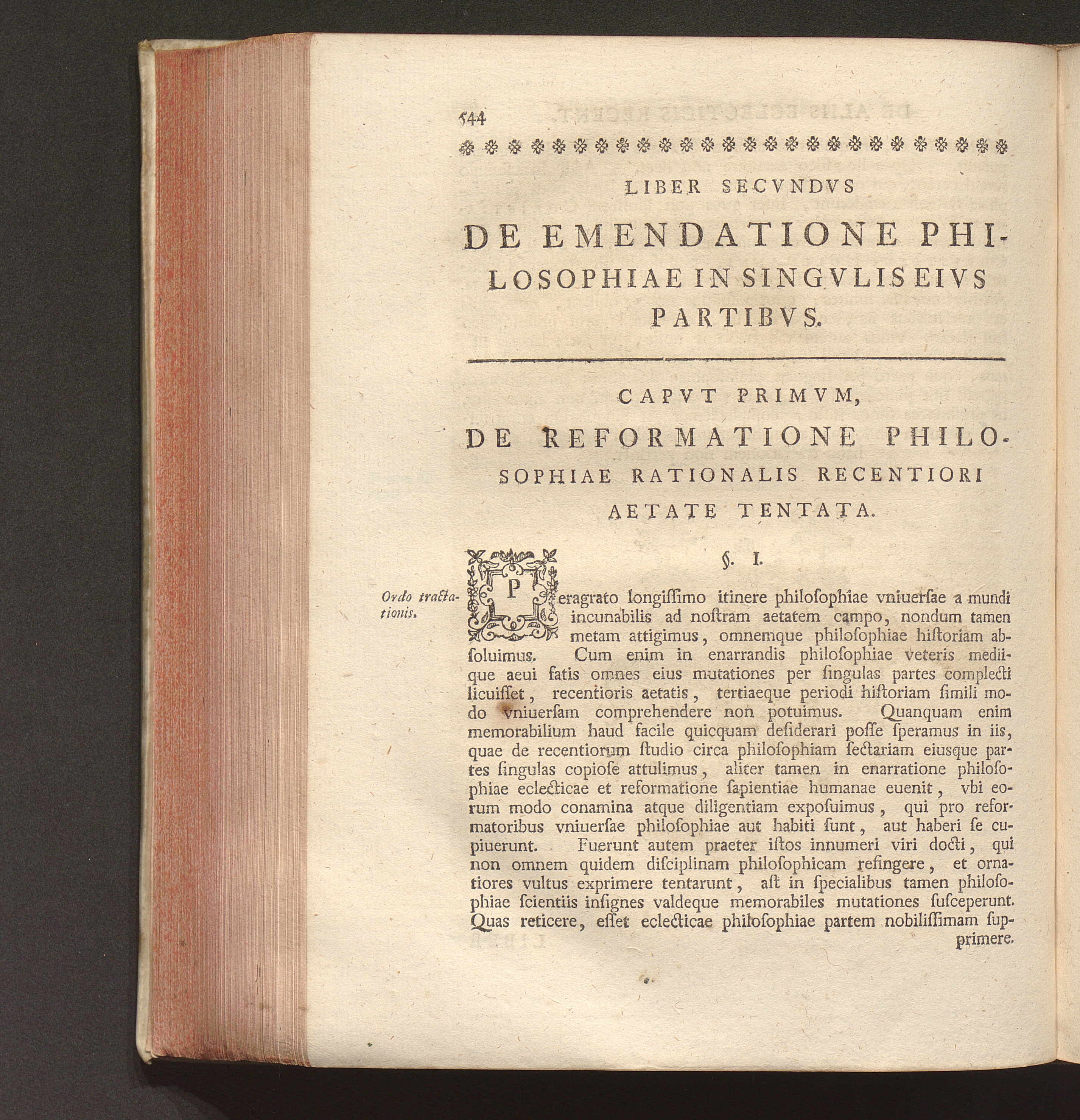 544

LIBER SECVNDVS

DE EMENDATIONE PHILOSOPHIAE IN SINGVLIS EIVS PARTIBVS.

CAPVT PRIMVM,

DE REFORMATIONE PHILOSOPHIAE RATIONALIS RECENTIORI AETATE TENTATA.

§. I.

Ordo tractationis.

Peragrato longiſſimo itinere philoſophiae vniuerſae a mundi incunabilis ad noſtram aetatem campo, nondum tamen metam attigimus, omnemque philoſophiae hiſtoriam abſoluimus. Cum enim in enarrandis philoſophiae veteris mediique aeui fatis omnes eius mutationes per ſingulas partes complecti licuiſſet, recentioris aetatis, tertiaeque periodi hiſtoriam ſimili modo vniuerſam comprehendere non potuimus. Quanquam enim memorabilium haud facile quicquam deſiderari poſſe ſperamus in iis, quae de recentiorum ſtudio circa philoſophiam ſectariam eiusque partes ſingulas copioſe attulimus, aliter tamen in enarratione philoſophiae eclecticae et reformatione ſapientiae humanae euenit, vbi eorum modo conamina atque diligentiam expoſuimus, qui pro reformatoribus vniuerſae philoſophiae aut habiti ſunt, aut haberi ſe cupiuerunt. Fuerunt autem praeter iſtos innumeri viri docti, qui non omnem quidem diſciplinam philoſophicam refingere, et ornatiores vultus exprimere tentarunt, aſt in ſpecialibus tamen philoſophiae ſcientiis inſignes valdeque memorabiles mutationes ſuſceperunt. Quas reticere, eſſet eclecticae philoſophiae partem nobiliſſimam ſupprimere.